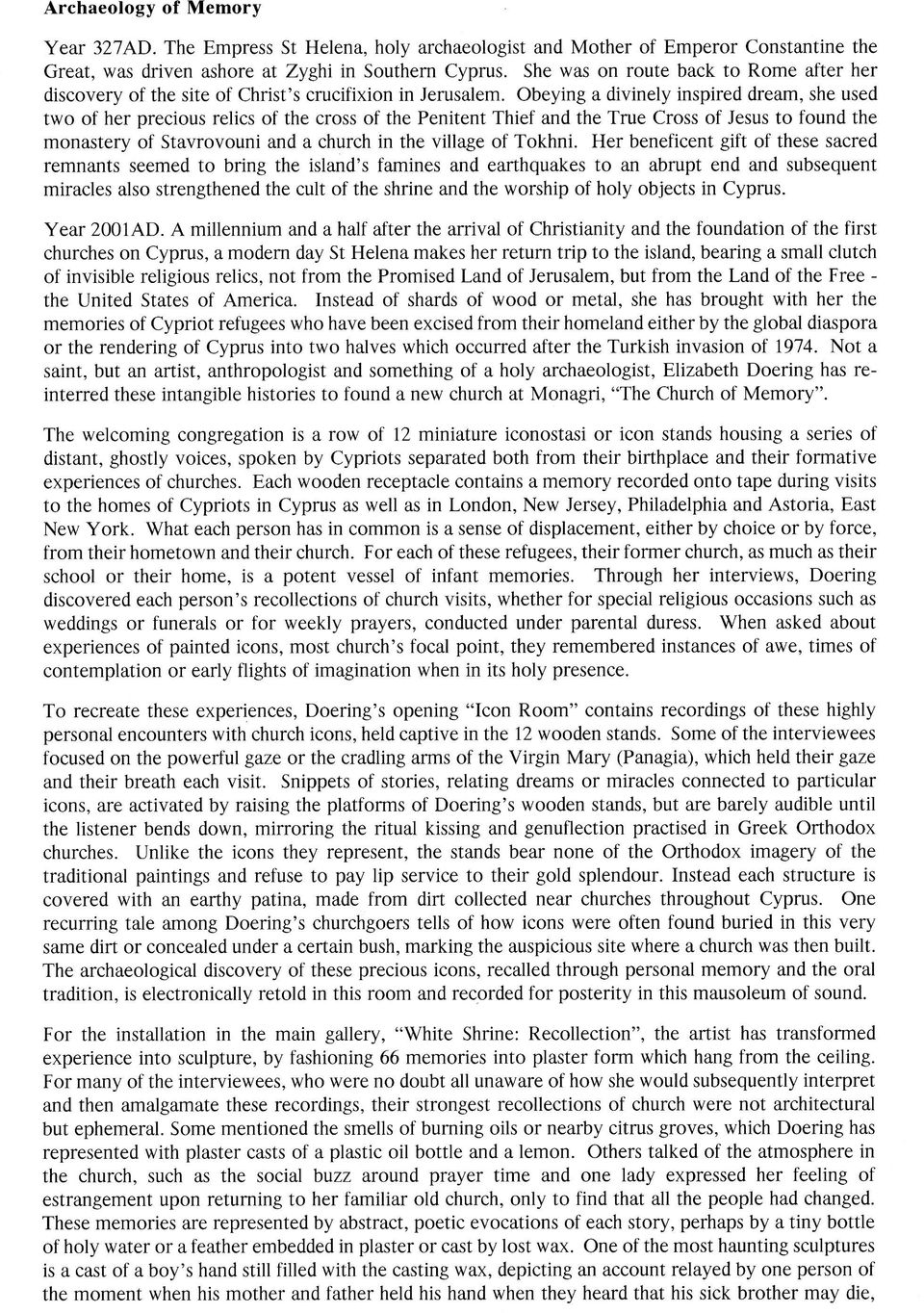 Archaeology of Memory

Year 327AD. The Empress St Helena, holy archaeologist and Mother of Emperor Constantine the Great, was driven ashore at Zyghi in Southern Cyprus. She was on route back to Rome after her discovery of the site of Christ's crucifixion in Jerusalem. Obeying a divinely inspired dream, she used two of her precious relics of the cross of the Penitent Thief and the True Cross of Jesus to found the monastery of Stavrovouni and a church in the village of Tokhni. Her beneficent gift of these sacred remnants seemed to bring the island's famines and earthquakes to an abrupt end and subsequent miracles also strengthened the cult of the shrine and the worship of holy objects in Cyprus.

Year 2001AD. A millennium and a half after the arrival of Christianity and the foundation of the first churches on Cyprus, a modern day St Helena makes her return trip to the island, bearing a small clutch of invisible religious relics, not from the Promised Land of Jerusalem, but from the Land of the Free - the United States of America. Instead of shards of wood or metal, she has brought with her the memories of Cypriot refugees who have been excised from their homeland either by the global diaspora or the rendering of Cyprus into two halves which occurred after the Turkish invasion of 1974. Not a saint, but an artist, anthropologist and something of a holy archaeologist, Elizabeth Doering has re-interred these intangible histories to found a new church at Monagri, "The Church of Memory".

The welcoming congregation is a row of 12 miniature iconostasi or icon stands housing a series of distant, ghostly voices, spoken by Cypriots separated both from their birthplace and their formative experiences of churches. Each wooden receptacle contains a memory recorded onto tape during visits to the homes of Cypriots in Cyprus as well as in London, New Jersey, Philadelphia and Astoria, East New York. What each person has in common is a sense of displacement, either by choice or by force, from their hometown and their church. For each of these refugees, their former church, as much as their school or their home, is a potent vessel of infant memories. Through her interviews, Doering discovered each person's recollections of church visits, whether for special religious occasions such as weddings or funerals or for weekly prayers, conducted under parental duress. When asked about experiences of painted icons, most church's focal point, they remembered instances of awe, times of contemplation or early flights of imagination when in its holy presence.

To recreate these experiences, Doering's opening "Icon Room" contains recordings of these highly personal encounters with church icons, held captive in the 12 wooden stands. Some of the interviewees focused on the powerful gaze or the cradling arms of the Virgin Mary (Panagia), which held their gaze and their breath each visit. Snippets of stories, relating dreams or miracles connected to particular icons, are activated by raising the platforms of Doering's wooden stands, but are barely audible until the listener bends down, mirroring the ritual kissing and genuflection practised in Greek Orthodox churches. Unlike the icons they represent, the stands bear none of the Orthodox imagery of the traditional paintings and refuse to pay lip service to their gold splendour. Instead each structure is covered with an earthy patina, made from dirt collected near churches throughout Cyprus. One recurring tale among Doering's churchgoers tells of how icons were often found buried in this very same dirt or concealed under a certain bush, marking the auspicious site where a church was then built. The archaeological discovery of these precious icons, recalled through personal memory and the oral tradition, is electronically retold in this room and recorded for posterity in this mausoleum of sound.

For the installation in the main gallery, "White Shrine: Recollection", the artist has transformed experience into sculpture, by fashioning 66 memories into plaster form which hang from the ceiling. For many of the interviewees, who were no doubt all unaware of how she would subsequently interpret and then amalgamate these recordings, their strongest recollections of church were not architectural but ephemeral. Some mentioned the smells of burning oils or nearby citrus groves, which Doering has represented with plaster casts of a plastic oil bottle and a lemon. Others talked of the atmosphere in the church, such as the social buzz around prayer time and one lady expressed her feeling of estrangement upon returning to her familiar old church, only to find that all the people had changed. These memories are represented by abstract, poetic evocations of each story, perhaps by a tiny bottle of holy water or a feather embedded in plaster or cast by lost wax. One of the most haunting sculptures is a cast of a boy's hand still filled with the casting wax, depicting an account relayed by one person of the moment when his mother and father held his hand when they heard that his sick brother may die,